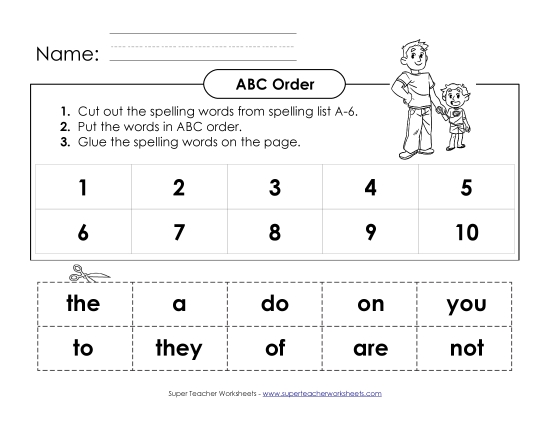 Name:

ABC Order

1. Cut out the spelling words from spelling list A-6.
2. Put the words in ABC order.
3. Glue the spelling words on the page.

| 1 | 2 | 3 | 4 | 5 |
|---|---|---|---|---|
| 6 | 7 | 8 | 9 | 10 |

| the | a | do | on | you |
|---|---|---|---|---|
| to | they | of | are | not |

Super Teacher Worksheets - www.superteacherworksheets.com